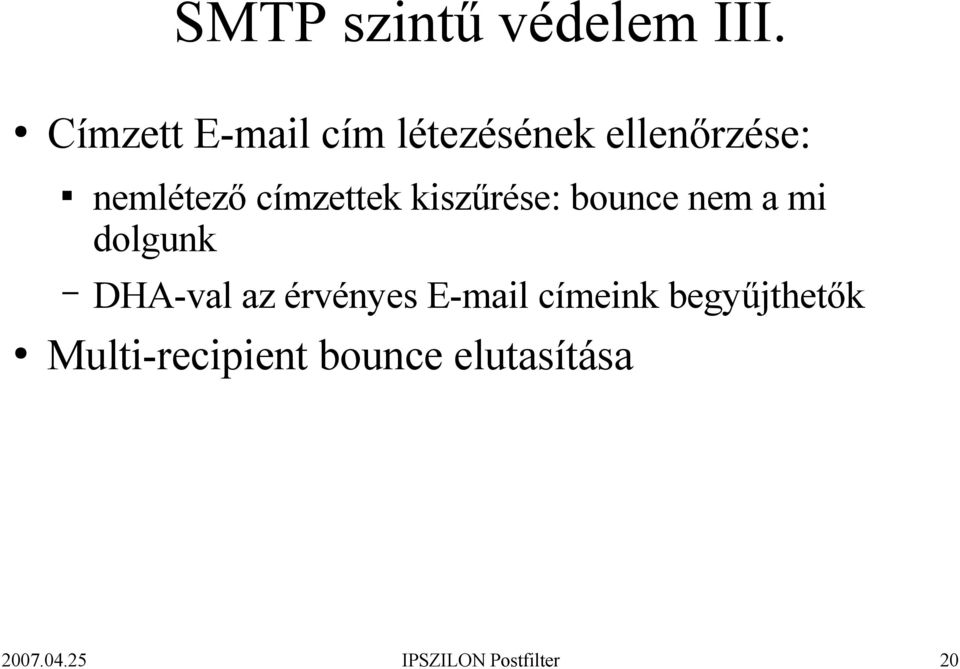 SMTP szintű védelem III.

• Címzett E-mail cím létezésének ellenőrzése:

▪ nemlétező címzettek kiszűrése: bounce nem a mi dolgunk

– DHA-val az érvényes E-mail címeink begyűjthetők

• Multi-recipient bounce elutasítása

2007.04.25 IPSZILON Postfilter 20